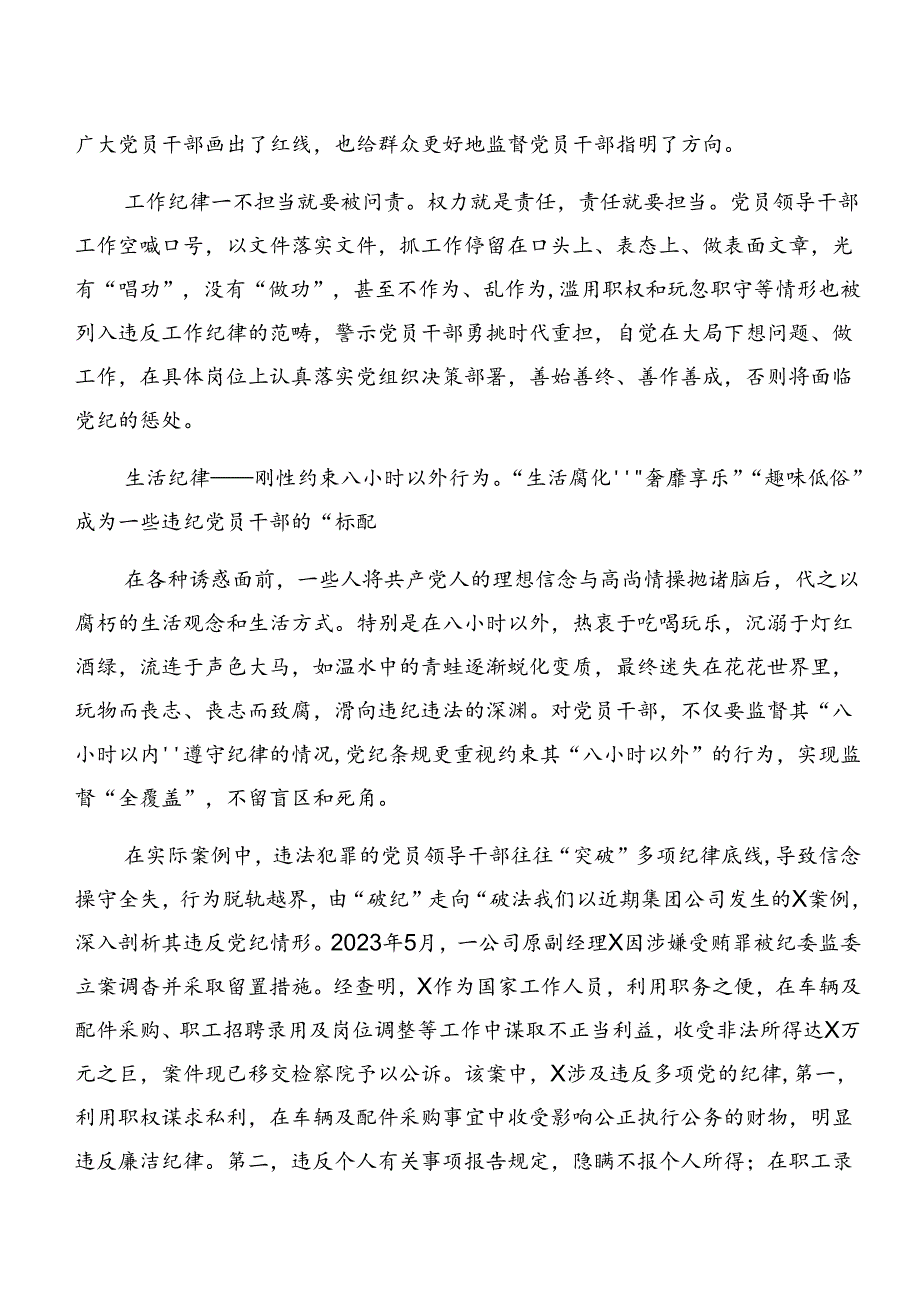 广大党员干部画出了红线，也给群众更好地监督党员干部指明了方向。

工作纪律一不担当就要被问责。权力就是责任，责任就要担当。党员领导干部工作空喊口号，以文件落实文件，抓工作停留在口头上、表态上、做表面文章，光有“唱功”，没有“做功”，甚至不作为、乱作为，滥用职权和玩忽职守等情形也被列入违反工作纪律的范畴，警示党员干部勇挑时代重担，自觉在大局下想问题、做工作，在具体岗位上认真落实党组织决策部署，善始善终、善作善成，否则将面临党纪的惩处。

生活纪律——刚性约束八小时以外行为。“生活腐化''"奢靡享乐”“趣味低俗”成为一些违纪党员干部的“标配

在各种诱惑面前，一些人将共产党人的理想信念与高尚情操抛诸脑后，代之以腐朽的生活观念和生活方式。特别是在八小时以外，热衷于吃喝玩乐，沉溺于灯红酒绿，流连于声色犬马，如温水中的青蛙逐渐蜕化变质，最终迷失在花花世界里，玩物而丧志、丧志而致腐，滑向违纪违法的深渊。对党员干部，不仅要监督其“八小时以内''遵守纪律的情况，党纪条规更重视约束其“八小时以外”的行为，实现监督“全覆盖”，不留盲区和死角。

在实际案例中，违法犯罪的党员领导干部往往“突破”多项纪律底线，导致信念操守全失，行为脱轨越界，由“破纪”走向“破法我们以近期集团公司发生的X案例，深入剖析其违反党纪情形。2023年5月，一公司原副经理X因涉嫌受贿罪被纪委监委立案调查并采取留置措施。经查明，X作为国家工作人员，利用职务之便，在车辆及配件采购、职工招聘录用及岗位调整等工作中谋取不正当利益，收受非法所得达X万元之巨，案件现已移交检察院予以公诉。该案中，X涉及违反多项党的纪律，第一，利用职权谋求私利，在车辆及配件采购事宜中收受影响公正执行公务的财物，明显违反廉洁纪律。第二，违反个人有关事项报告规定，隐瞒不报个人所得；在职工录